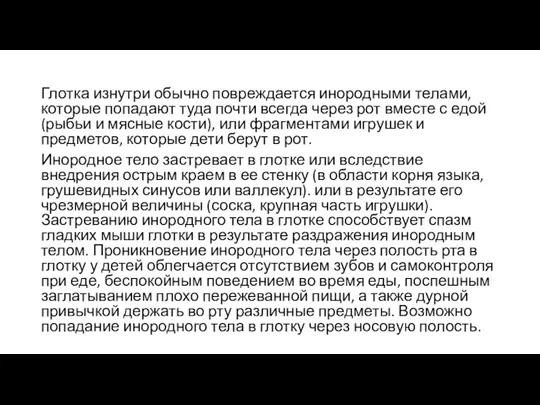 Глотка изнутри обычно повреждается инородными телами, которые попадают туда почти всегда через рот вместе с едой (рыбьи и мясные кости), или фрагментами игрушек и предметов, которые дети берут в рот.

Инородное тело застревает в глотке или вследствие внедрения острым краем в ее стенку (в области корня языка, грушевидных синусов или валлекул). или в результате его чрезмерной величины (соска, крупная часть игрушки). Застреванию инородного тела в глотке способствует спазм гладких мыши глотки в результате раздражения инородным телом. Проникновение инородного тела через полость рта в глотку у детей облегчается отсутствием зубов и самоконтроля при еде, беспокойным поведением во время еды, поспешным заглатыванием плохо пережеванной пищи, а также дурной привычкой держать во рту различные предметы. Возможно попадание инородного тела в глотку через носовую полость.